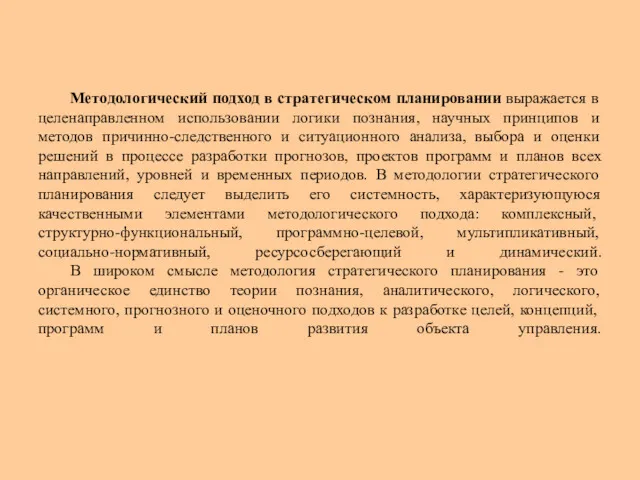 Методологический подход в стратегическом планировании выражается в целенаправленном использовании логики познания, научных принципов и методов причинно-следственного и ситуационного анализа, выбора и оценки решений в процессе разработки прогнозов, проектов программ и планов всех направлений, уровней и временных периодов. В методологии стратегического планирования следует выделить его системность, характеризующуюся качественными элементами методологического подхода: комплексный, структурно-функциональный, программно-целевой, мультипликативный, социально-нормативный, ресурсосберегающий и динамический.

В широком смысле методология стратегического планирования - это органическое единство теории познания, аналитического, логического, системного, прогнозного и оценочного подходов к разработке целей, концепций, программ и планов развития объекта управления.